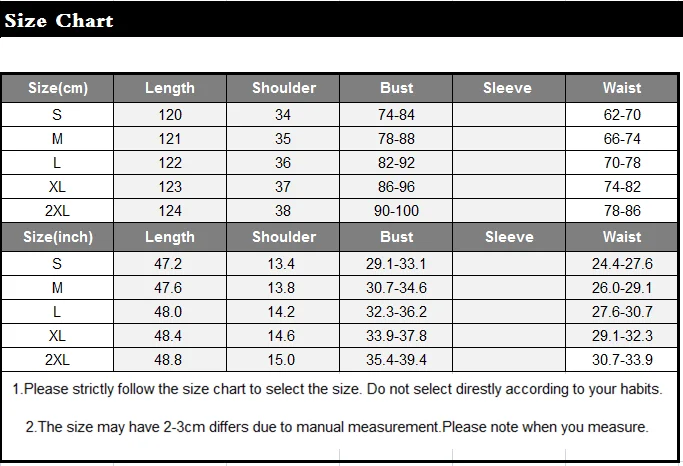 Size Chart

| Size(cm) | Length | Shoulder | Bust | Sleeve | Waist |
|---|---|---|---|---|---|
| S | 120 | 34 | 74-84 | | 62-70 |
| M | 121 | 35 | 78-88 | | 66-74 |
| L | 122 | 36 | 82-92 | | 70-78 |
| XL | 123 | 37 | 86-96 | | 74-82 |
| 2XL | 124 | 38 | 90-100 | | 78-86 |
| Size(inch) | Length | Shoulder | Bust | Sleeve | Waist |
| S | 47.2 | 13.4 | 29.1-33.1 | | 24.4-27.6 |
| M | 47.6 | 13.8 | 30.7-34.6 | | 26.0-29.1 |
| L | 48.0 | 14.2 | 32.3-36.2 | | 27.6-30.7 |
| XL | 48.4 | 14.6 | 33.9-37.8 | | 29.1-32.3 |
| 2XL | 48.8 | 15.0 | 35.4-39.4 | | 30.7-33.9 |

1.Please strictly follow the size chart to select the size. Do not select direstly according to your habits.

2.The size may have 2-3cm differs due to manual measurement.Please note when you measure.